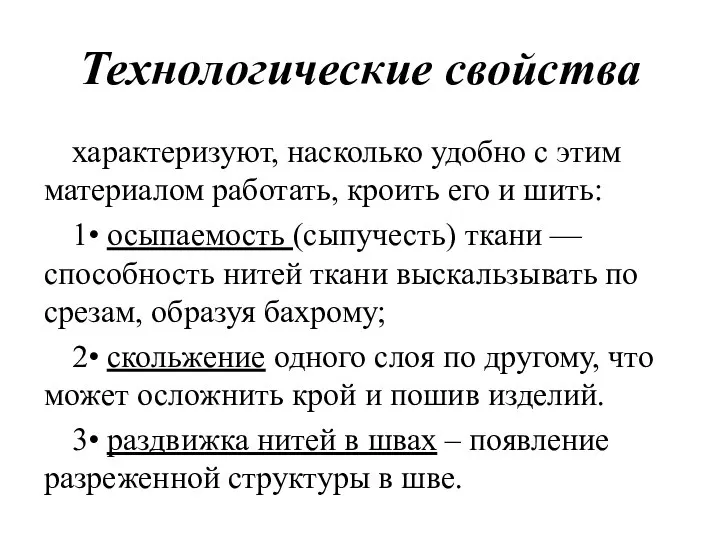 Технологические свойства

характеризуют, насколько удобно с этим материалом работать, кроить его и шить:

1• осыпаемость (сыпучесть) ткани — способность нитей ткани выскальзывать по срезам, образуя бахрому;

2• скольжение одного слоя по другому, что может осложнить крой и пошив изделий.

3• раздвижка нитей в швах – появление разреженной структуры в шве.